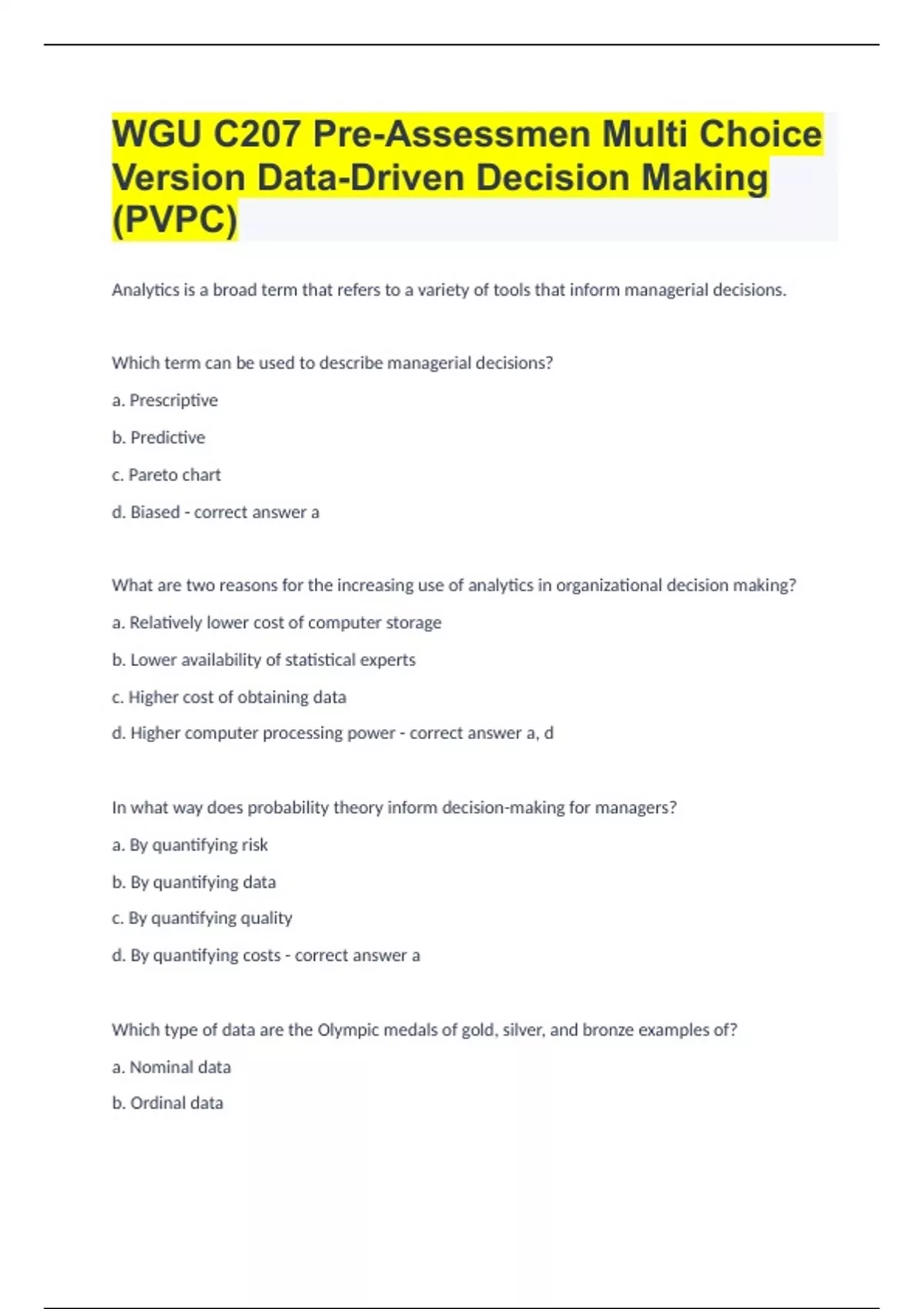 WGU C207 Pre-Assessmen Multi Choice Version Data-Driven Decision Making (PVPC)

Analytics is a broad term that refers to a variety of tools that inform managerial decisions.

Which term can be used to describe managerial decisions?

a. Prescriptive

b. Predictive

c. Pareto chart

d. Biased - correct answer a

What are two reasons for the increasing use of analytics in organizational decision making?

a. Relatively lower cost of computer storage

b. Lower availability of statistical experts

c. Higher cost of obtaining data

d. Higher computer processing power - correct answer a, d

In what way does probability theory inform decision-making for managers?

a. By quantifying risk

b. By quantifying data

c. By quantifying quality

d. By quantifying costs - correct answer a

Which type of data are the Olympic medals of gold, silver, and bronze examples of?

a. Nominal data

b. Ordinal data